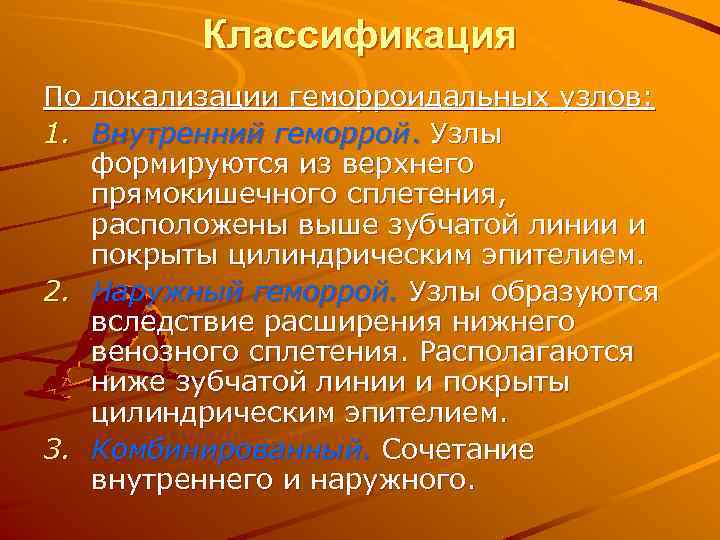 Классификация

По локализации геморроидальных узлов:

1. Внутренний геморрой. Узлы формируются из верхнего прямокишечного сплетения, расположены выше зубчатой линии и покрыты цилиндрическим эпителием.
2. Наружный геморрой. Узлы образуются вследствие расширения нижнего венозного сплетения. Располагаются ниже зубчатой линии и покрыты цилиндрическим эпителием.
3. Комбинированный. Сочетание внутреннего и наружного.